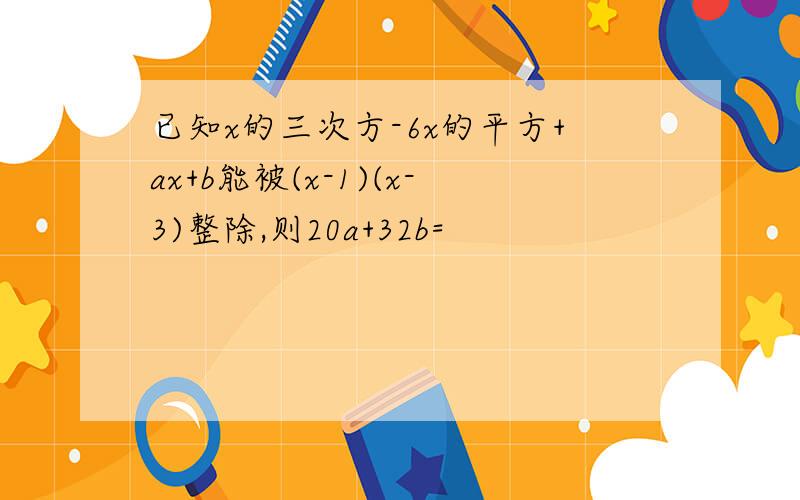 已知x的三次方-6x的平方+ax+b能被(x-1)(x-3)整除,则20a+32b=